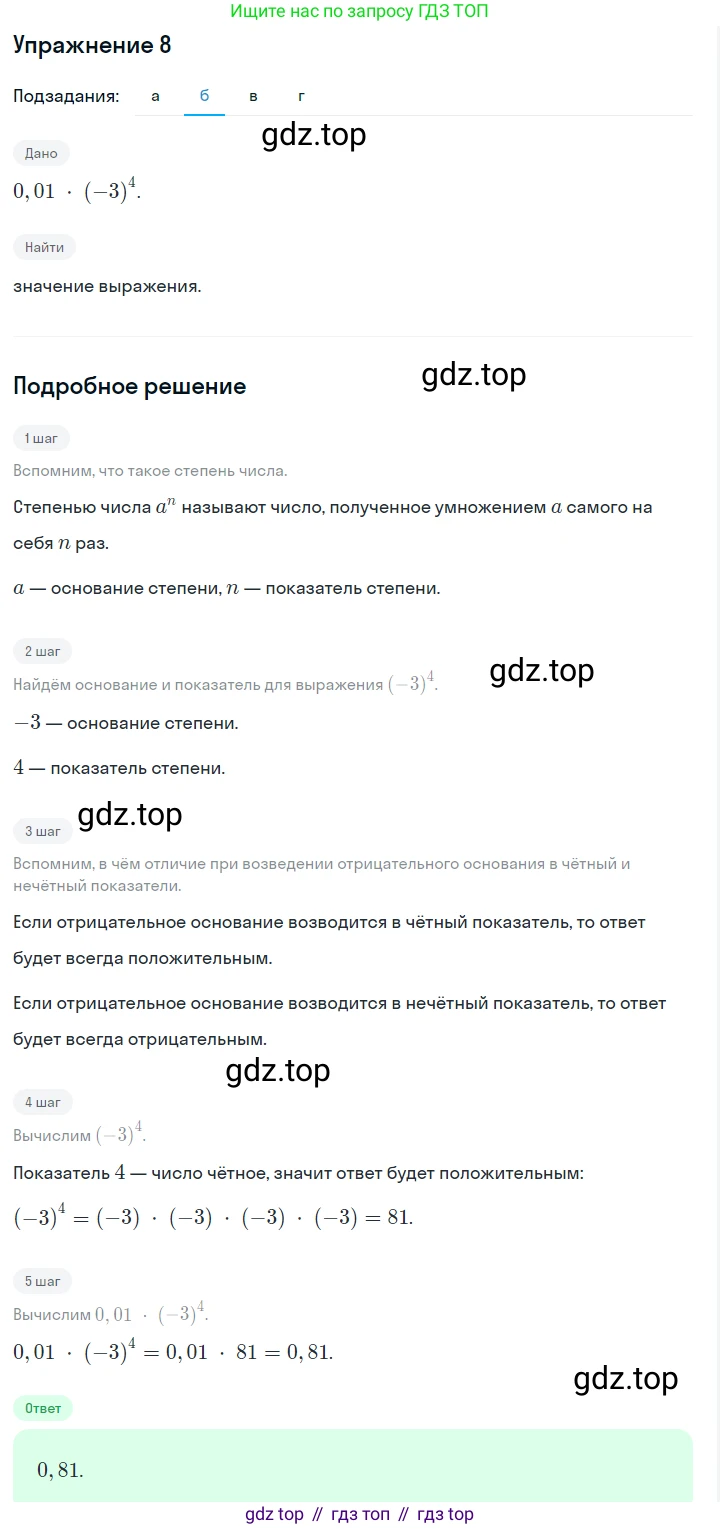 Ищите нас по запросу ГДЗ ТОП

Упражнение 8

Подзадания: а б в г

gdz.top

Дано

$0,01 \cdot (-3)^4$.

Найти

значение выражения.

Подробное решение

gdz.top

1 шаг

Вспомним, что такое степень числа.

Степенью числа $a^n$ называют число, полученное умножением $a$ самого на себя $n$ раз.

$a$ — основание степени, $n$ — показатель степени.

2 шаг

gdz.top

Найдём основание и показатель для выражения $(-3)^4$.

$-3$ — основание степени.

$4$ — показатель степени.

gdz.top

3 шаг

Вспомним, в чём отличие при возведении отрицательного основания в чётный и нечётный показатели.

Если отрицательное основание возводится в чётный показатель, то ответ будет всегда положительным.

Если отрицательное основание возводится в нечётный показатель, то ответ будет всегда отрицательным.

gdz.top

4 шаг

Вычислим $(-3)^4$.

Показатель $4$ — число чётное, значит ответ будет положительным:

$(-3)^4 = (-3) \cdot (-3) \cdot (-3) \cdot (-3) = 81$.

5 шаг

Вычислим $0,01 \cdot (-3)^4$.

$0,01 \cdot (-3)^4 = 0,01 \cdot 81 = 0,81$.

gdz.top

Ответ

$0,81$.

gdz top // гдз топ // гдз top